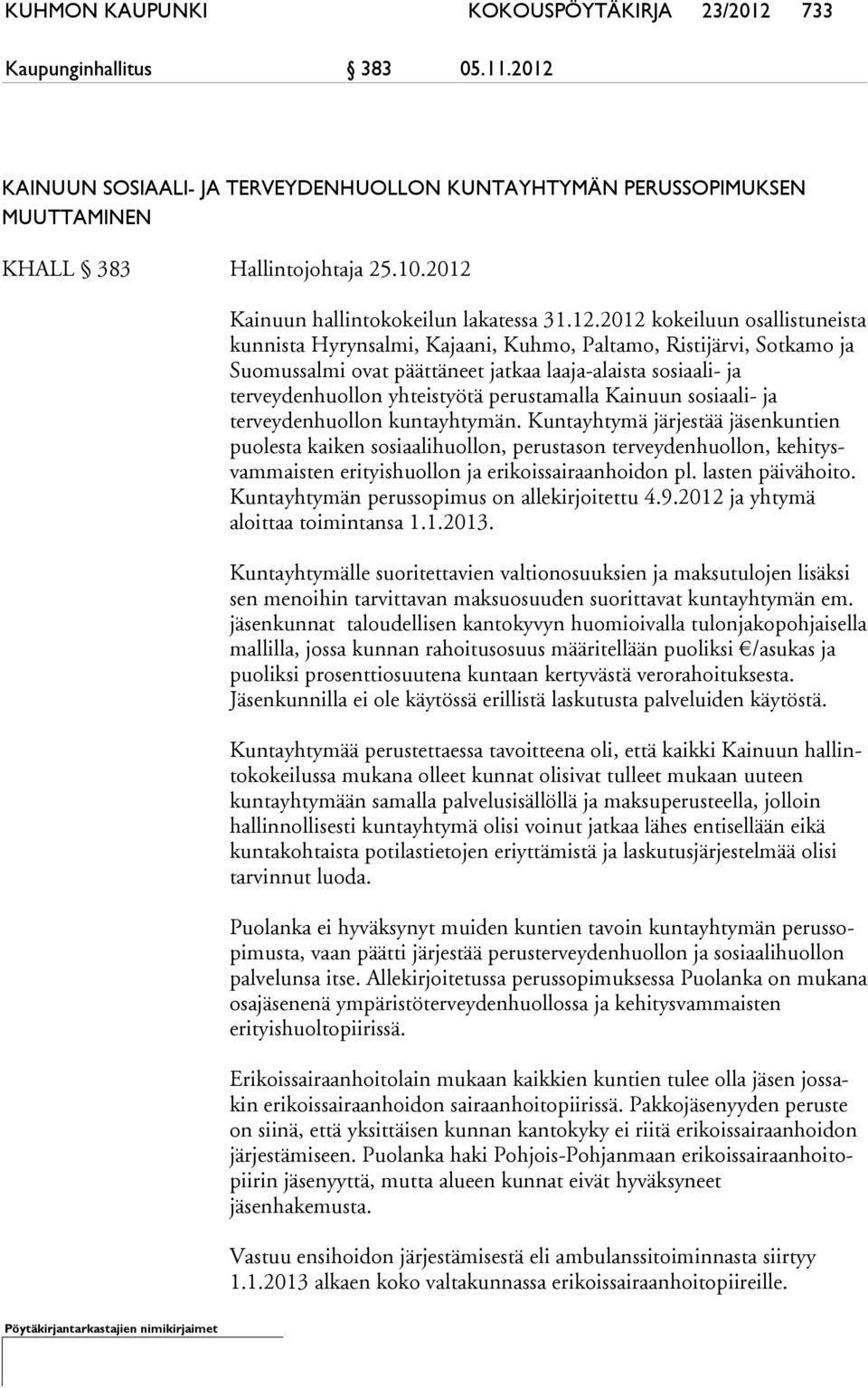 KUHMON KAUPUNKI KOKOUSPÖYTÄKIRJA 23/2012 733

Kaupunginhallitus § 383 05.11.2012

KAINUUN SOSIAALI- JA TERVEYDENHUOLLON KUNTAYHTYMÄN PERUSSOPIMUKSEN MUUTTAMINEN

KHALL § 383 Hallintojohtaja 25.10.2012

Kainuun hallintokokeilun lakatessa 31.12.2012 kokeiluun osallistuneista kunnista Hyrynsalmi, Kajaani, Kuhmo, Paltamo, Ristijärvi, Sotkamo ja Suomussalmi ovat päättäneet jatkaa laaja-alaista sosiaali- ja terveydenhuollon yhteistyötä perustamalla Kainuun sosiaali- ja terveydenhuollon kuntayhtymän. Kuntayhtymä järjestää jäsenkuntien puolesta kaiken sosiaalihuollon, perustason terveydenhuollon, kehitysvammaisten erityishuollon ja erikoissairaanhoidon pl. lasten päivähoito. Kuntayhtymän perussopimus on allekirjoitettu 4.9.2012 ja yhtymä aloittaa toimintansa 1.1.2013.

Kuntayhtymälle suoritettavien valtionosuuksien ja maksutulojen lisäksi sen menoihin tarvittavan maksuosuuden suorittavat kuntayhtymän em. jäsenkunnat taloudellisen kantokyvyn huomioivalla tulonjakopohjaisella mallilla, jossa kunnan rahoitusosuus määritellään puoliksi €/asukas ja puoliksi prosenttiosuutena kuntaan kertyvästä verorahoituksesta. Jäsenkunnilla ei ole käytössä erillistä laskutusta palveluiden käytöstä.

Kuntayhtymää perustettaessa tavoitteena oli, että kaikki Kainuun hallintokokeilussa mukana olleet kunnat olisivat tulleet mukaan uuteen kuntayhtymään samalla palvelusisällöllä ja maksuperusteella, jolloin hallinnollisesti kuntayhtymä olisi voinut jatkaa lähes entisellään eikä kuntakohtaista potilastietojen eriyttämistä ja laskutusjärjestelmää olisi tarvinnut luoda.

Puolanka ei hyväksynyt muiden kuntien tavoin kuntayhtymän perussopimusta, vaan päätti järjestää perusterveydenhuollon ja sosiaalihuollon palvelunsa itse. Allekirjoitetussa perussopimuksessa Puolanka on mukana osajäsenenä ympäristöterveydenhuollossa ja kehitysvammaisten erityishuoltopiirissä.

Erikoissairaanhoitolain mukaan kaikkien kuntien tulee olla jäsen jossakin erikoissairaanhoidon sairaanhoitopiirissä. Pakkojäsenyyden peruste on siinä, että yksittäisen kunnan kantokyky ei riitä erikoissairaanhoidon järjestämiseen. Puolanka haki Pohjois-Pohjanmaan erikoissairaanhoitopiirin jäsenyyttä, mutta alueen kunnat eivät hyväksyneet jäsenhakemusta.

Vastuu ensihoidon järjestämisestä eli ambulanssitoiminnasta siirtyy 1.1.2013 alkaen koko valtakunnassa erikoissairaanhoitopiireille.

Pöytäkirjantarkastajien nimikirjaimet